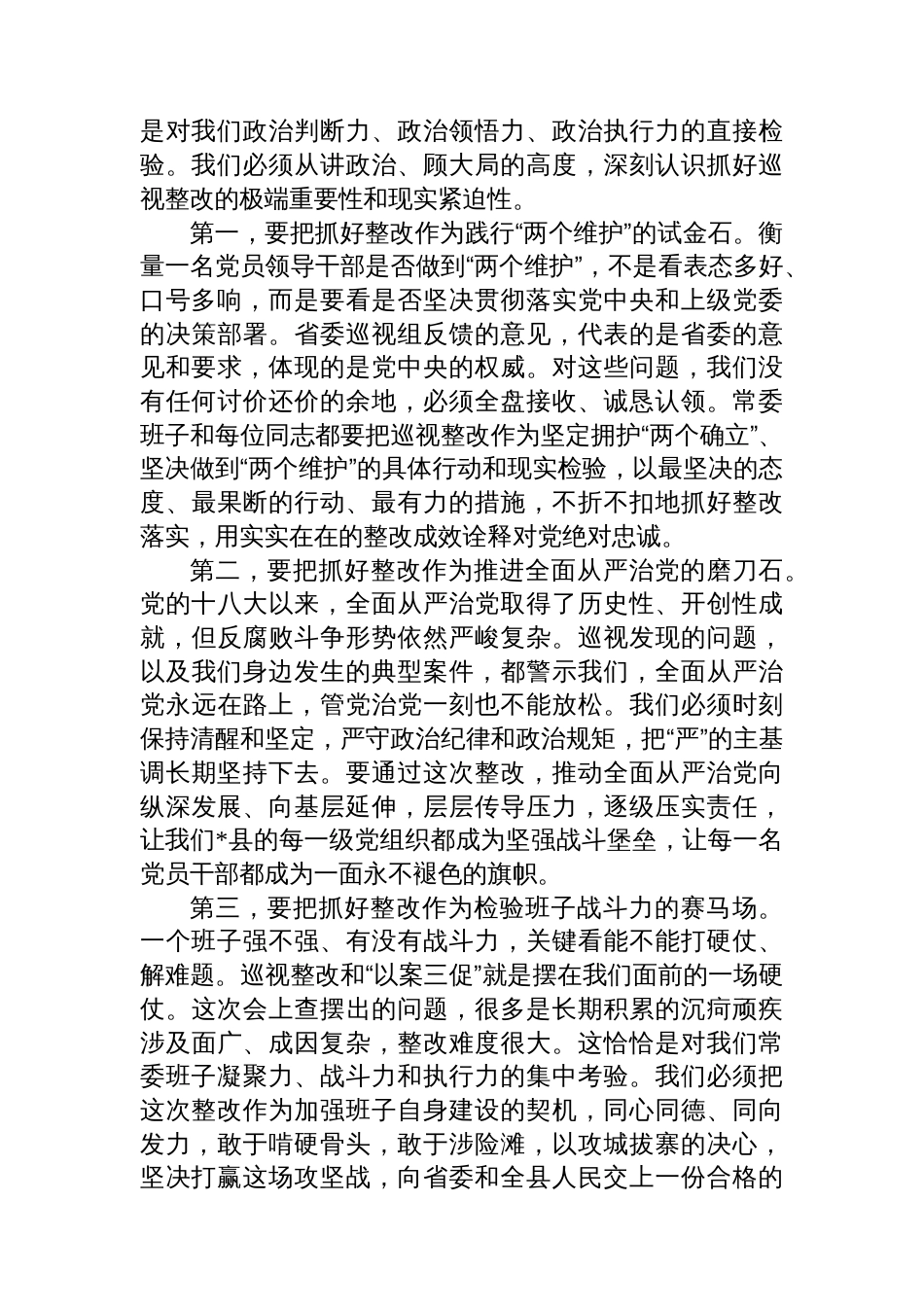 是对我们政治判断力、政治领悟力、政治执行力的直接检验。我们必须从讲政治、顾大局的高度，深刻认识抓好巡视整改的极端重要性和现实紧迫性。

第一，要把抓好整改作为践行“两个维护”的试金石。衡量一名党员领导干部是否做到“两个维护”，不是看表态多好、口号多响，而是要看是否坚决贯彻落实党中央和上级党委的决策部署。省委巡视组反馈的意见，代表的是省委的意见和要求，体现的是党中央的权威。对这些问题，我们没有任何讨价还价的余地，必须全盘接收、诚恳认领。常委班子和每位同志都要把巡视整改作为坚定拥护“两个确立”、坚决做到“两个维护”的具体行动和现实检验，以最坚决的态度、最果断的行动、最有力的措施，不折不扣地抓好整改落实，用实实在在的整改成效诠释对党绝对忠诚。

第二，要把抓好整改作为推进全面从严治党的磨刀石。党的十八大以来，全面从严治党取得了历史性、开创性成就，但反腐败斗争形势依然严峻复杂。巡视发现的问题，以及我们身边发生的典型案件，都警示我们，全面从严治党永远在路上，管党治党一刻也不能放松。我们必须时刻保持清醒和坚定，严守政治纪律和政治规矩，把“严”的主基调长期坚持下去。要通过这次整改，推动全面从严治党向纵深发展、向基层延伸，层层传导压力，逐级压实责任，让我们*县的每一级党组织都成为坚强战斗堡垒，让每一名党员干部都成为一面永不褪色的旗帜。

第三，要把抓好整改作为检验班子战斗力的赛马场。一个班子强不强、有没有战斗力，关键看能不能打硬仗、解难题。巡视整改和“以案三促”就是摆在我们面前的一场硬仗。这次会上查摆出的问题，很多是长期积累的沉疴顽疾涉及面广、成因复杂，整改难度很大。这恰恰是对我们常委班子凝聚力、战斗力和执行力的集中考验。我们必须把这次整改作为加强班子自身建设的契机，同心同德、同向发力，敢于啃硬骨头，敢于涉险滩，以攻城拔寨的决心，坚决打赢这场攻坚战，向省委和全县人民交上一份合格的